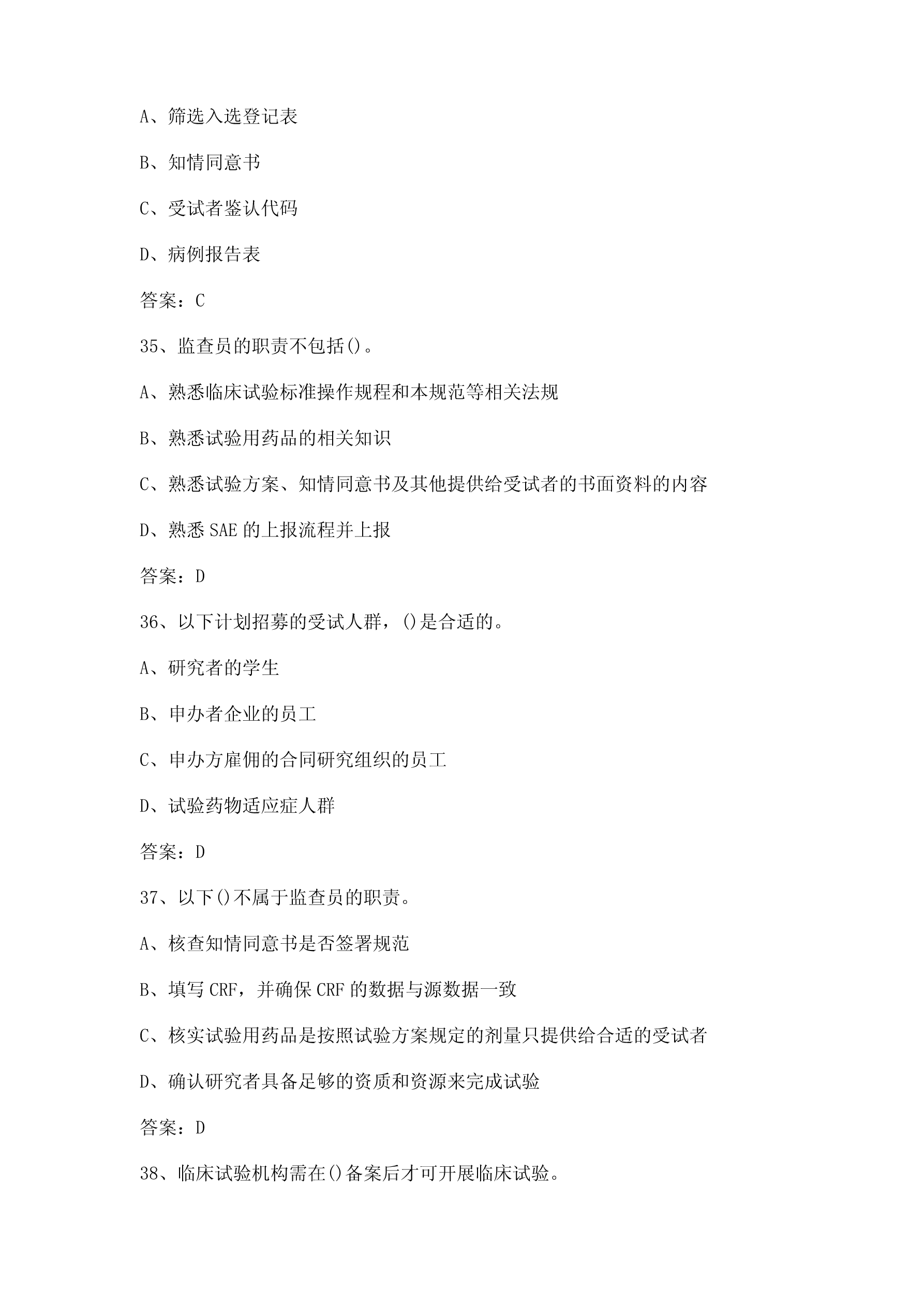 A、筛选入选登记表

B、知情同意书

C、受试者鉴认代码

D、病例报告表

答案：C

35、监查员的职责不包括()。

A、熟悉临床试验标准操作规程和本规范等相关法规

B、熟悉试验用药品的相关知识

C、熟悉试验方案、知情同意书及其他提供给受试者的书面资料的内容

D、熟悉 SAE 的上报流程并上报

答案：D

36、以下计划招募的受试人群，()是合适的。

A、研究者的学生

B、申办者企业的员工

C、申办方雇佣的合同研究组织的员工

D、试验药物适应症人群

答案：D

37、以下()不属于监查员的职责。

A、核查知情同意书是否签署规范

B、填写 CRF，并确保 CRF 的数据与源数据一致

C、核实试验用药品是按照试验方案规定的剂量只提供给合适的受试者

D、确认研究者具备足够的资质和资源来完成试验

答案：D

38、临床试验机构需在()备案后才可开展临床试验。